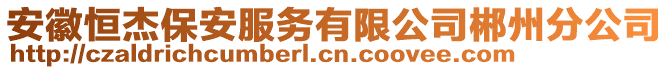 安徽恒杰保安服务有限公司郴州分公司
http://czaldrichcumberl.cn.coovee.com